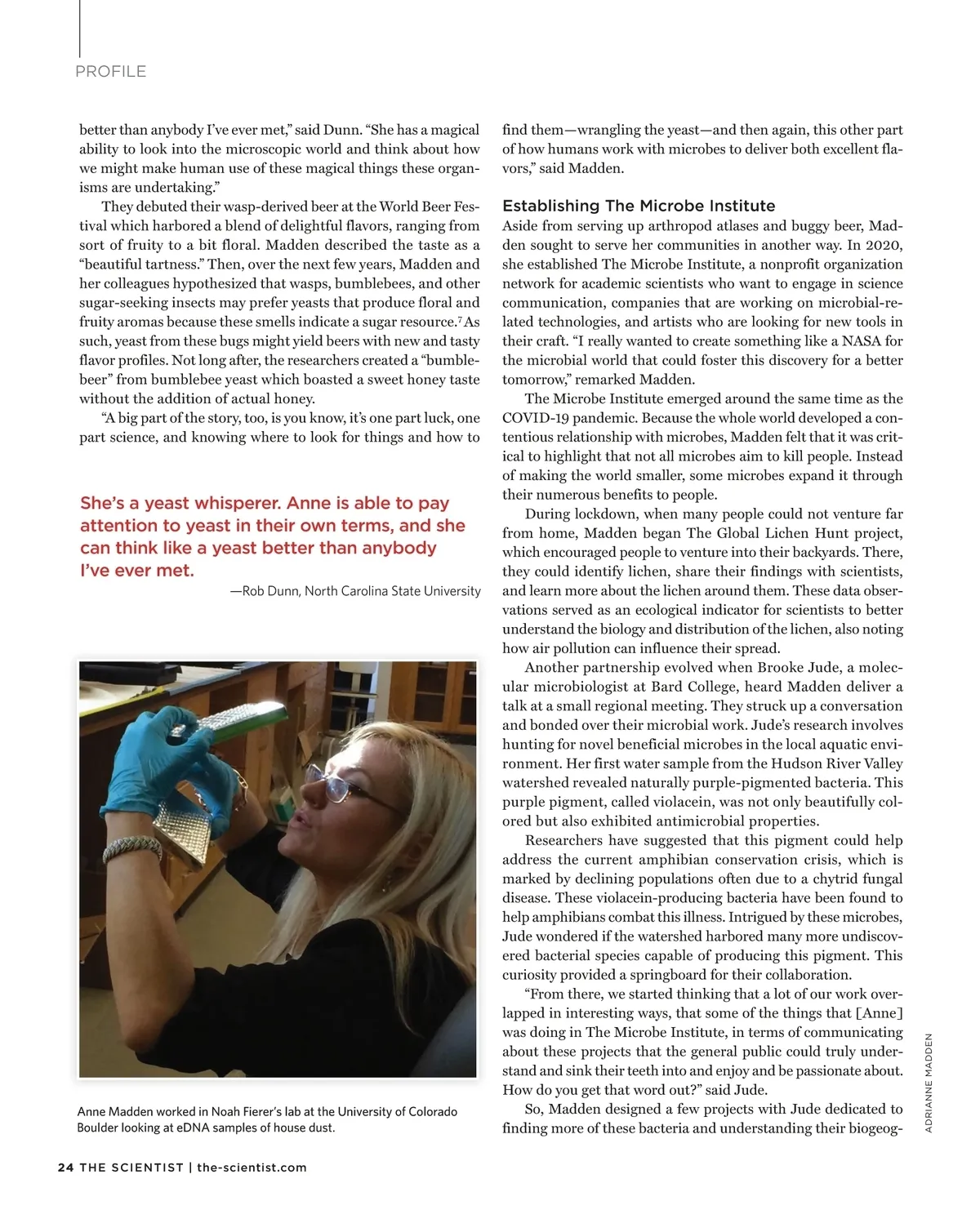 PROFILE

better than anybody I've ever met," said Dunn. "She has a magical ability to look into the microscopic world and think about how we might make human use of these magical things these organisms are undertaking."

They debuted their wasp-derived beer at the World Beer Festival which harbored a blend of delightful flavors, ranging from sort of fruity to a bit floral. Madden described the taste as a "beautiful tartness." Then, over the next few years, Madden and her colleagues hypothesized that wasps, bumblebees, and other sugar-seeking insects may prefer yeasts that produce floral and fruity aromas because these smells indicate a sugar resource.$^7$ As such, yeast from these bugs might yield beers with new and tasty flavor profiles. Not long after, the researchers created a "bumblebeer" from bumblebee yeast which boasted a sweet honey taste without the addition of actual honey.

"A big part of the story, too, is you know, it's one part luck, one part science, and knowing where to look for things and how to

She's a yeast whisperer. Anne is able to pay attention to yeast in their own terms, and she can think like a yeast better than anybody I've ever met.

—Rob Dunn, North Carolina State University

Anne Madden worked in Noah Fierer's lab at the University of Colorado Boulder looking at eDNA samples of house dust.

find them—wrangling the yeast—and then again, this other part of how humans work with microbes to deliver both excellent flavors," said Madden.

Establishing The Microbe Institute

Aside from serving up arthropod atlases and buggy beer, Madden sought to serve her communities in another way. In 2020, she established The Microbe Institute, a nonprofit organization network for academic scientists who want to engage in science communication, companies that are working on microbial-related technologies, and artists who are looking for new tools in their craft. "I really wanted to create something like a NASA for the microbial world that could foster this discovery for a better tomorrow," remarked Madden.

The Microbe Institute emerged around the same time as the COVID-19 pandemic. Because the whole world developed a contentious relationship with microbes, Madden felt that it was critical to highlight that not all microbes aim to kill people. Instead of making the world smaller, some microbes expand it through their numerous benefits to people.

During lockdown, when many people could not venture far from home, Madden began The Global Lichen Hunt project, which encouraged people to venture into their backyards. There, they could identify lichen, share their findings with scientists, and learn more about the lichen around them. These data observations served as an ecological indicator for scientists to better understand the biology and distribution of the lichen, also noting how air pollution can influence their spread.

Another partnership evolved when Brooke Jude, a molecular microbiologist at Bard College, heard Madden deliver a talk at a small regional meeting. They struck up a conversation and bonded over their microbial work. Jude's research involves hunting for novel beneficial microbes in the local aquatic environment. Her first water sample from the Hudson River Valley watershed revealed naturally purple-pigmented bacteria. This purple pigment, called violacein, was not only beautifully colored but also exhibited antimicrobial properties.

Researchers have suggested that this pigment could help address the current amphibian conservation crisis, which is marked by declining populations often due to a chytrid fungal disease. These violacein-producing bacteria have been found to help amphibians combat this illness. Intrigued by these microbes, Jude wondered if the watershed harbored many more undiscovered bacterial species capable of producing this pigment. This curiosity provided a springboard for their collaboration.

"From there, we started thinking that a lot of our work overlapped in interesting ways, that some of the things that [Anne] was doing in The Microbe Institute, in terms of communicating about these projects that the general public could truly understand and sink their teeth into and enjoy and be passionate about. How do you get that word out?" said Jude.

So, Madden designed a few projects with Jude dedicated to finding more of these bacteria and understanding their biogeog-

ADRIANNE MADDEN

24 THE SCIENTIST | the-scientist.com